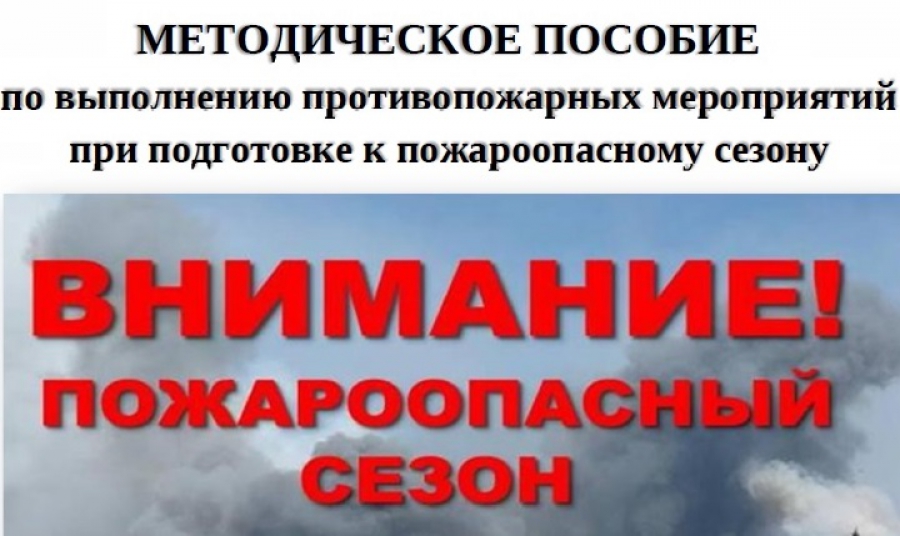 МЕТОДИЧЕСКОЕ ПОСОБИЕ
по выполнению противопожарных мероприятий при подготовке к пожароопасному сезону

ВНИМАНИЕ!
ПОЖАРООПАСНЫЙ СЕЗОН